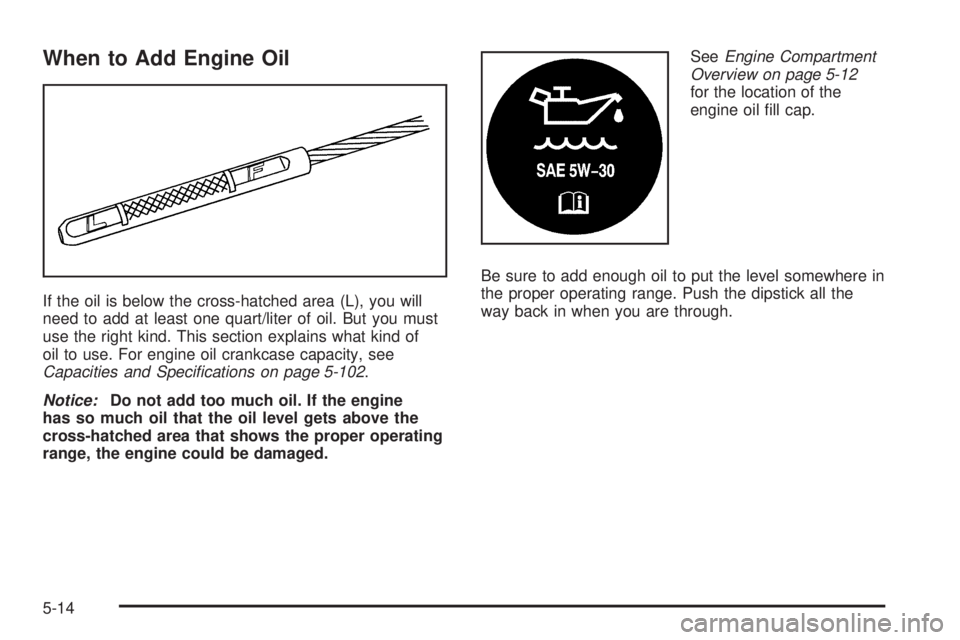 When to Add Engine Oil

L

F

If the oil is below the cross-hatched area (L), you will need to add at least one quart/liter of oil. But you must use the right kind. This section explains what kind of oil to use. For engine oil crankcase capacity, see Capacities and Specifications on page 5-102.

Notice: Do not add too much oil. If the engine has so much oil that the oil level gets above the cross-hatched area that shows the proper operating range, the engine could be damaged.

SAE 5W-30

See Engine Compartment Overview on page 5-12 for the location of the engine oil fill cap.

Be sure to add enough oil to put the level somewhere in the proper operating range. Push the dipstick all the way back in when you are through.

5-14

carmanualsonline.info